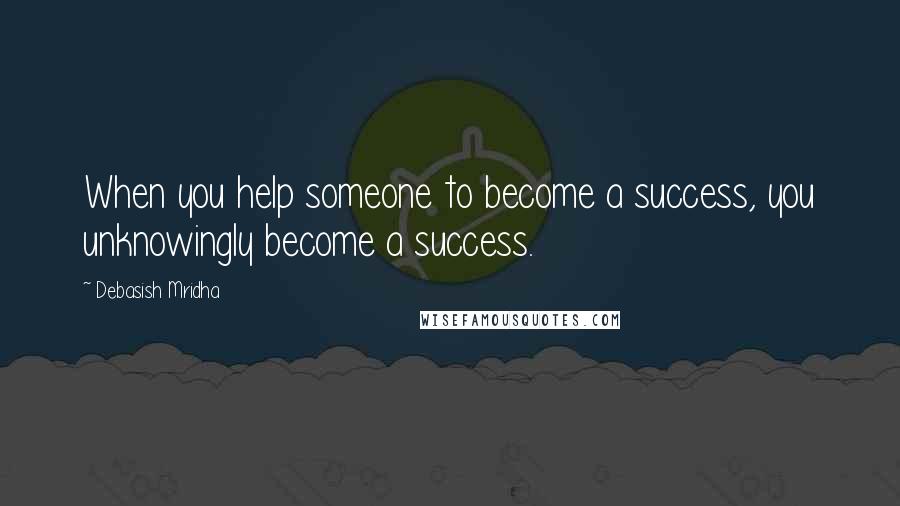 When you help someone to become a success, you unknowingly become a success.

~ Debasish Mridha

WISEFAMOUSQUOTES.COM